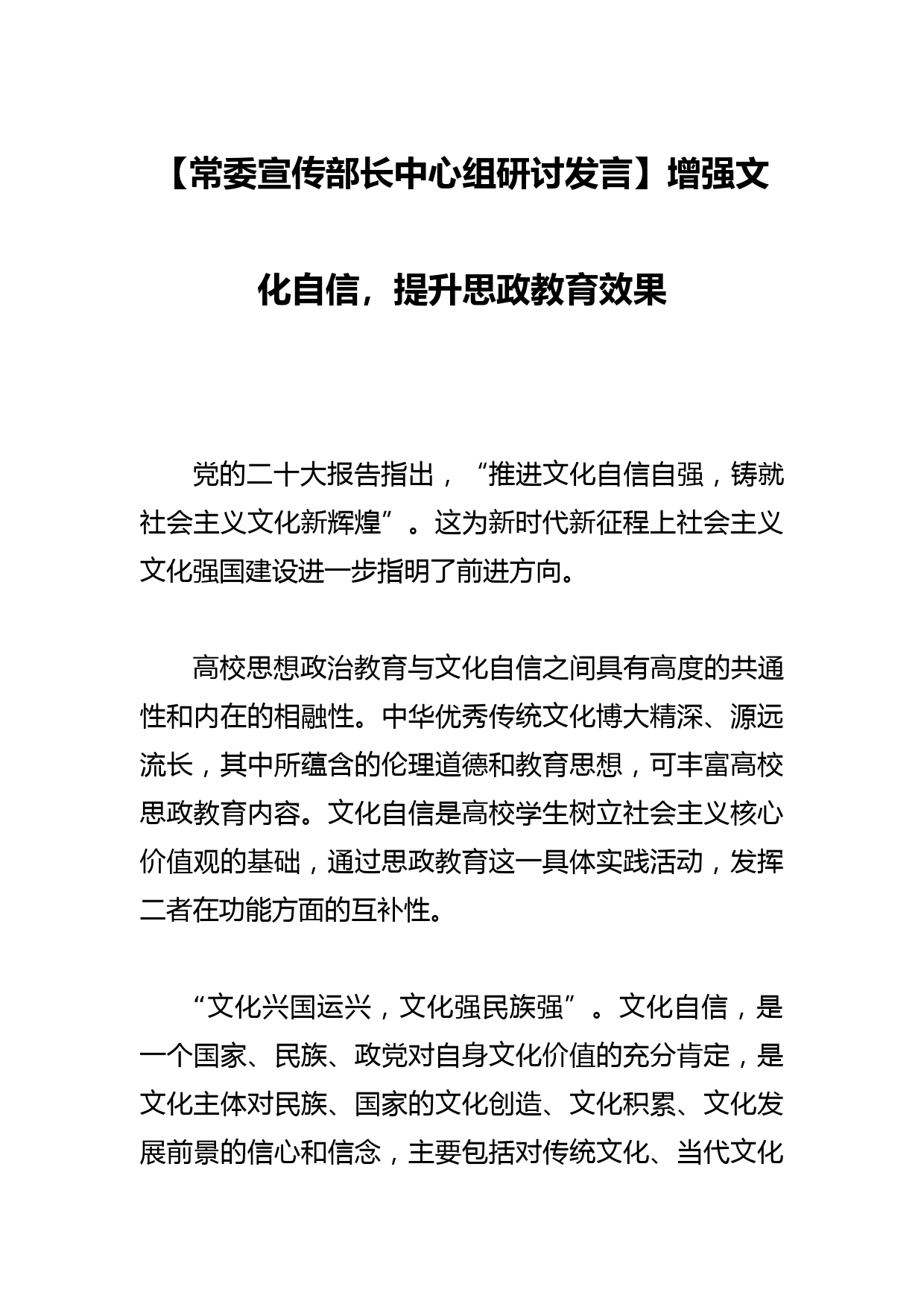 【常委宣传部长中心组研讨发言】增强文化自信，提升思政教育效果

党的二十大报告指出，“推进文化自信自强，铸就社会主义文化新辉煌”。这为新时代新征程上社会主义文化强国建设进一步指明了前进方向。

高校思想政治教育与文化自信之间具有高度的共通性和内在的相融性。中华优秀传统文化博大精深、源远流长，其中所蕴含的伦理道德和教育思想，可丰富高校思政教育内容。文化自信是高校学生树立社会主义核心价值观的基础，通过思政教育这一具体实践活动，发挥二者在功能方面的互补性。

“文化兴国运兴，文化强民族强”。文化自信，是一个国家、民族、政党对自身文化价值的充分肯定，是文化主体对民族、国家的文化创造、文化积累、文化发展前景的信心和信念，主要包括对传统文化、当代文化